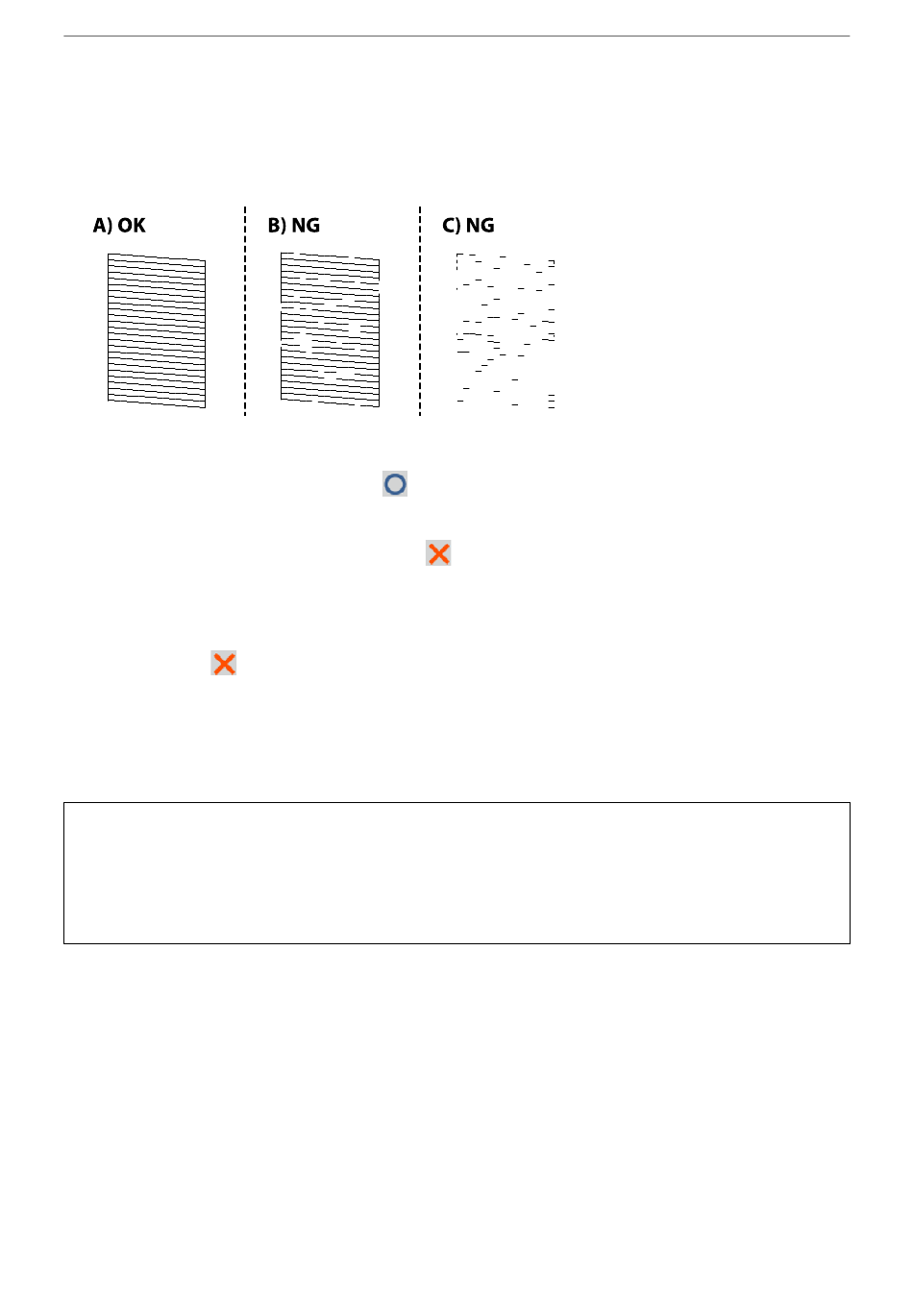 A) OK

B) NG

C) NG